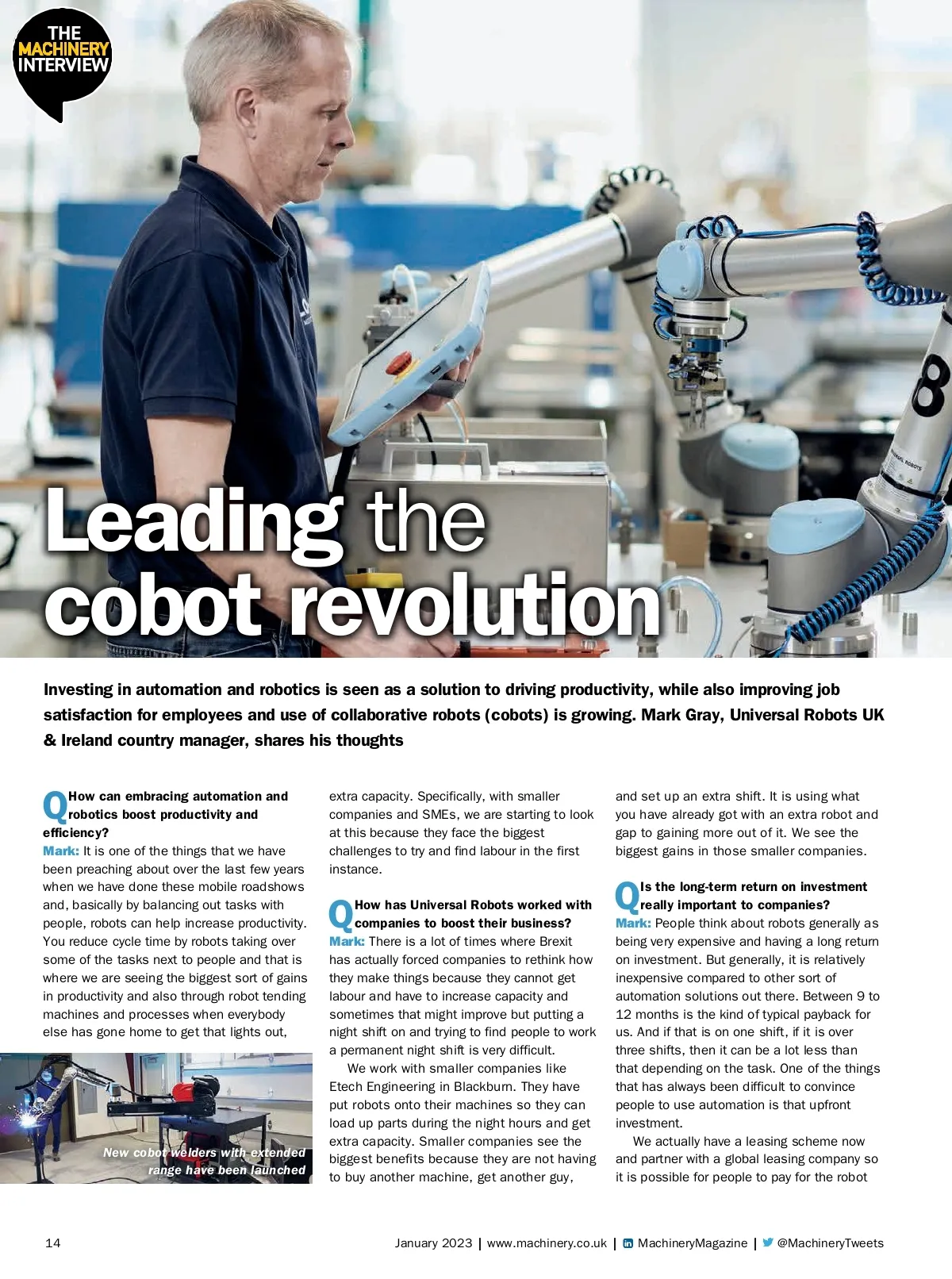 THE MACHINERY INTERVIEW

Leading the cobot revolution

Investing in automation and robotics is seen as a solution to driving productivity, while also improving job satisfaction for employees and use of collaborative robots (cobots) is growing. Mark Gray, Universal Robots UK & Ireland country manager, shares his thoughts

Q How can embracing automation and robotics boost productivity and efficiency?

Mark: It is one of the things that we have been preaching about over the last few years when we have done these mobile roadshows and, basically by balancing out tasks with people, robots can help increase productivity. You reduce cycle time by robots taking over some of the tasks next to people and that is where we are seeing the biggest sort of gains in productivity and also through robot tending machines and processes when everybody else has gone home to get that lights out,

New cobot welders with extended range have been launched

extra capacity. Specifically, with smaller companies and SMEs, we are starting to look at this because they face the biggest challenges to try and find labour in the first instance.

Q How has Universal Robots worked with companies to boost their business?

Mark: There is a lot of times where Brexit has actually forced companies to rethink how they make things because they cannot get labour and have to increase capacity and sometimes that might improve but putting a night shift on and trying to find people to work a permanent night shift is very difficult.

We work with smaller companies like Etech Engineering in Blackburn. They have put robots onto their machines so they can load up parts during the night hours and get extra capacity. Smaller companies see the biggest benefits because they are not having to buy another machine, get another guy,

and set up an extra shift. It is using what you have already got with an extra robot and gap to gaining more out of it. We see the biggest gains in those smaller companies.

Q Is the long-term return on investment really important to companies?

Mark: People think about robots generally as being very expensive and having a long return on investment. But generally, it is relatively inexpensive compared to other sort of automation solutions out there. Between 9 to 12 months is the kind of typical payback for us. And if that is on one shift, if it is over three shifts, then it can be a lot less than that depending on the task. One of the things that has always been difficult to convince people to use automation is that upfront investment.

We actually have a leasing scheme now and partner with a global leasing company so it is possible for people to pay for the robot

14

January 2023 | www.machinery.co.uk | MachineryMagazine | @MachineryTweets